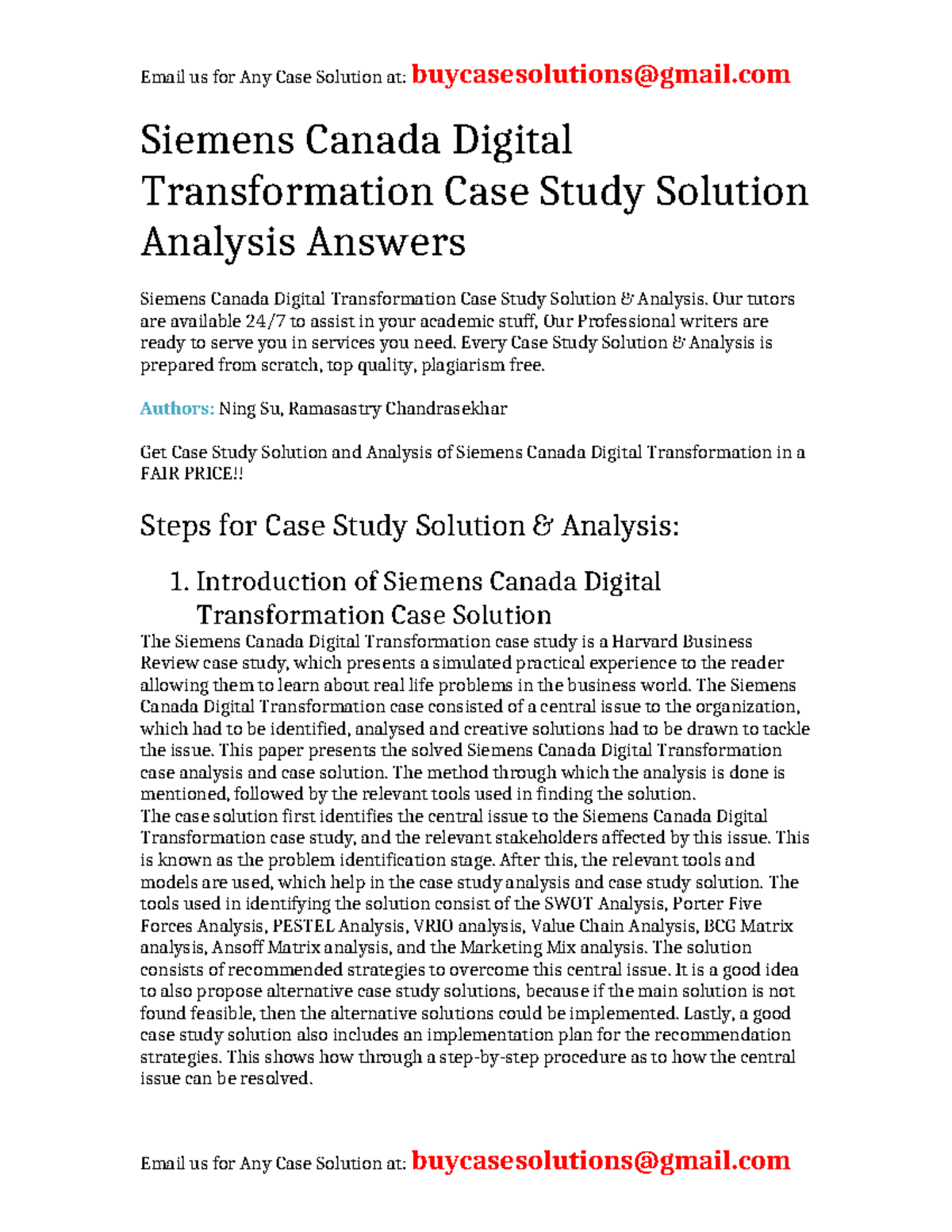 Email us for Any Case Solution at: buycasesolutions@gmail.com

Siemens Canada Digital Transformation Case Study Solution Analysis Answers

Siemens Canada Digital Transformation Case Study Solution & Analysis. Our tutors are available 24/7 to assist in your academic stuff, Our Professional writers are ready to serve you in services you need. Every Case Study Solution & Analysis is prepared from scratch, top quality, plagiarism free.

Authors: Ning Su, Ramasastry Chandrasekhar

Get Case Study Solution and Analysis of Siemens Canada Digital Transformation in a FAIR PRICE!!

Steps for Case Study Solution & Analysis:

1. Introduction of Siemens Canada Digital Transformation Case Solution

The Siemens Canada Digital Transformation case study is a Harvard Business Review case study, which presents a simulated practical experience to the reader allowing them to learn about real life problems in the business world. The Siemens Canada Digital Transformation case consisted of a central issue to the organization, which had to be identified, analysed and creative solutions had to be drawn to tackle the issue. This paper presents the solved Siemens Canada Digital Transformation case analysis and case solution. The method through which the analysis is done is mentioned, followed by the relevant tools used in finding the solution.
The case solution first identifies the central issue to the Siemens Canada Digital Transformation case study, and the relevant stakeholders affected by this issue. This is known as the problem identification stage. After this, the relevant tools and models are used, which help in the case study analysis and case study solution. The tools used in identifying the solution consist of the SWOT Analysis, Porter Five Forces Analysis, PESTEL Analysis, VRIO analysis, Value Chain Analysis, BCG Matrix analysis, Ansoff Matrix analysis, and the Marketing Mix analysis. The solution consists of recommended strategies to overcome this central issue. It is a good idea to also propose alternative case study solutions, because if the main solution is not found feasible, then the alternative solutions could be implemented. Lastly, a good case study solution also includes an implementation plan for the recommendation strategies. This shows how through a step-by-step procedure as to how the central issue can be resolved.

Email us for Any Case Solution at: buycasesolutions@gmail.com